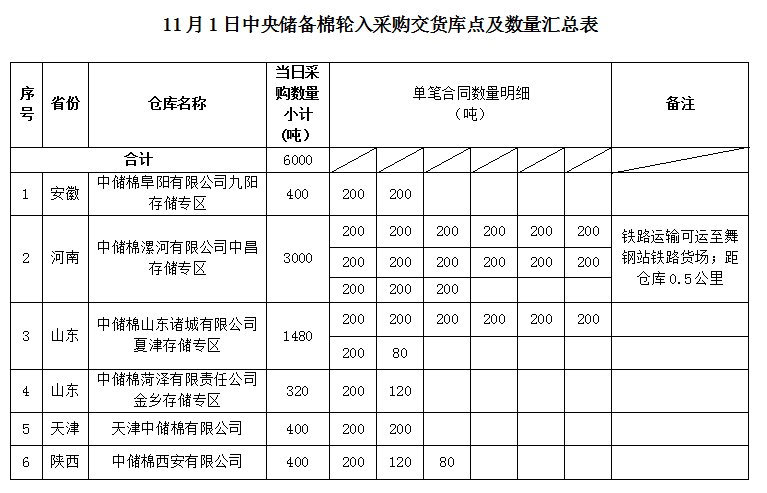 11月1日中央储备棉轮入采购交货库点及数量汇总表

| 序号 | 省份 | 仓库名称 | 当日采购数量小计（吨） | 单笔合同数量明细（吨） | | | | | | 备注 |
|---|---|---|---|---|---|---|---|---|---|---|
| 合计 | | | 6000 | | | | | | | |
| 1 | 安徽 | 中储棉阜阳有限公司九阳存储专区 | 400 | 200 | 200 | | | | | |
| 2 | 河南 | 中储棉漯河有限公司中昌存储专区 | 3000 | 200 | 200 | 200 | 200 | 200 | 200 | 铁路运输可运至舞钢站铁路货场；距仓库0.5公里 |
| | | | | 200 | 200 | 200 | 200 | 200 | 200 | |
| | | | | 200 | 200 | 200 | | | | |
| 3 | 山东 | 中储棉山东诸城有限公司夏津存储专区 | 1480 | 200 | 200 | 200 | 200 | 200 | 200 | |
| | | | | 200 | 80 | | | | | |
| 4 | 山东 | 中储棉菏泽有限责任公司金乡存储专区 | 320 | 200 | 120 | | | | | |
| 5 | 天津 | 天津中储棉有限公司 | 400 | 200 | 200 | | | | | |
| 6 | 陕西 | 中储棉西安有限公司 | 400 | 200 | 120 | 80 | | | | |